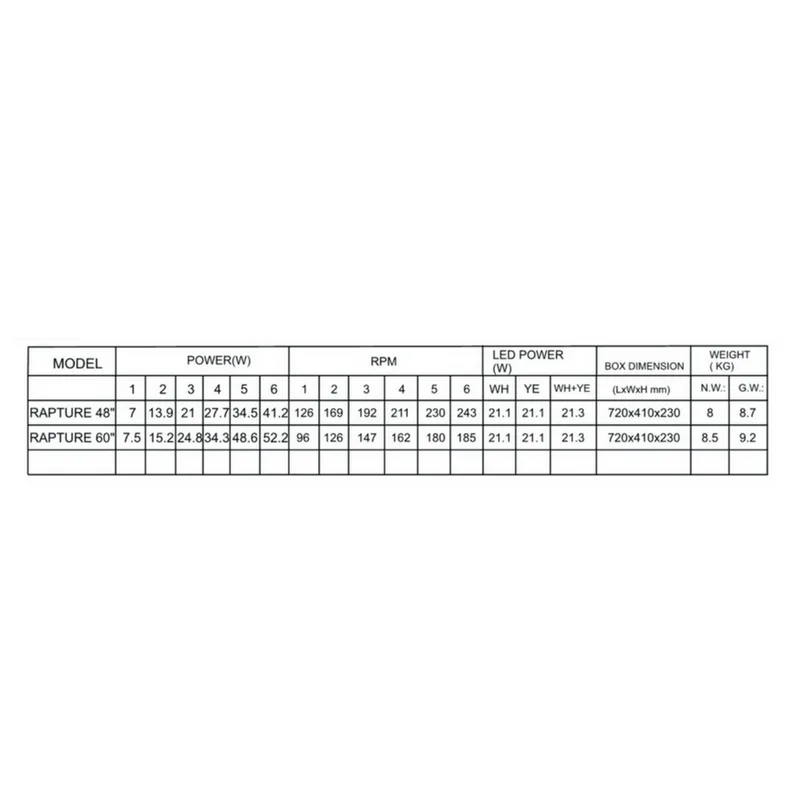 | MODEL | POWER(W) | | | | | | RPM | | | | | | LED POWER (W) | | | BOX DIMENSION | WEIGHT ( KG) | |
|---|---|---|---|---|---|---|---|---|---|---|---|---|---|---|---|---|---|---|
| | 1 | 2 | 3 | 4 | 5 | 6 | 1 | 2 | 3 | 4 | 5 | 6 | WH | YE | WH+YE | (LxWxH mm) | N.W.: | G.W.: |
| RAPTURE 48" | 7 | 13.9 | 21 | 27.7 | 34.5 | 41.2 | 126 | 169 | 192 | 211 | 230 | 243 | 21.1 | 21.1 | 21.3 | 720x410x230 | 8 | 8.7 |
| RAPTURE 60" | 7.5 | 15.2 | 24.8 | 34.3 | 48.6 | 52.2 | 96 | 126 | 147 | 162 | 180 | 185 | 21.1 | 21.1 | 21.3 | 720x410x230 | 8.5 | 9.2 |
| | | | | | | | | | | | | | | | | | | |